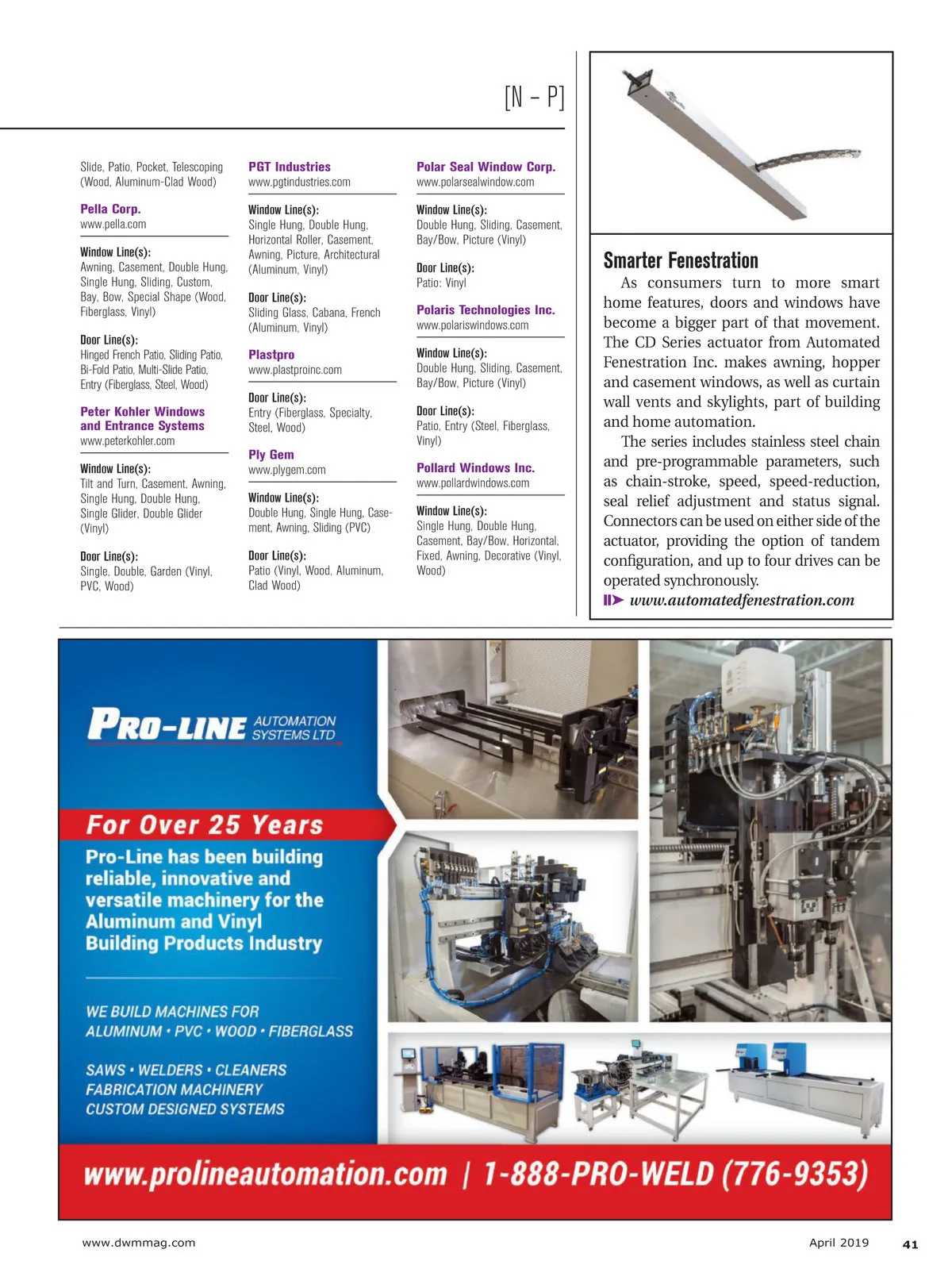 [N – P]

Slide, Patio, Pocket, Telescoping (Wood, Aluminum-Clad Wood)

Pella Corp.
www.pella.com

Window Line(s):
Awning, Casement, Double Hung, Single Hung, Sliding, Custom, Bay, Bow, Special Shape (Wood, Fiberglass, Vinyl)

Door Line(s):
Hinged French Patio, Sliding Patio, Bi-Fold Patio, Multi-Slide Patio, Entry (Fiberglass, Steel, Wood)

Peter Kohler Windows and Entrance Systems
www.peterkohler.com

Window Line(s):
Tilt and Turn, Casement, Awning, Single Hung, Double Hung, Single Glider, Double Glider (Vinyl)

Door Line(s):
Single, Double, Garden (Vinyl, PVC, Wood)

PGT Industries
www.pgtindustries.com

Window Line(s):
Single Hung, Double Hung, Horizontal Roller, Casement, Awning, Picture, Architectural (Aluminum, Vinyl)

Door Line(s):
Sliding Glass, Cabana, French (Aluminum, Vinyl)

Plastpro
www.plastproinc.com

Door Line(s):
Entry (Fiberglass, Specialty, Steel, Wood)

Ply Gem
www.plygem.com

Window Line(s):
Double Hung, Single Hung, Casement, Awning, Sliding (PVC)

Door Line(s):
Patio (Vinyl, Wood, Aluminum, Clad Wood)

Polar Seal Window Corp.
www.polarsealwindow.com

Window Line(s):
Double Hung, Sliding, Casement, Bay/Bow, Picture (Vinyl)

Door Line(s):
Patio: Vinyl

Polaris Technologies Inc.
www.polariswindows.com

Window Line(s):
Double Hung, Sliding, Casement, Bay/Bow, Picture (Vinyl)

Door Line(s):
Patio, Entry (Steel, Fiberglass, Vinyl)

Pollard Windows Inc.
www.pollardwindows.com

Window Line(s):
Single Hung, Double Hung, Casement, Bay/Bow, Horizontal, Fixed, Awning, Decorative (Vinyl, Wood)

Smarter Fenestration
As consumers turn to more smart home features, doors and windows have become a bigger part of that movement. The CD Series actuator from Automated Fenestration Inc. makes awning, hopper and casement windows, as well as curtain wall vents and skylights, part of building and home automation.
The series includes stainless steel chain and pre-programmable parameters, such as chain-stroke, speed, speed-reduction, seal relief adjustment and status signal. Connectors can be used on either side of the actuator, providing the option of tandem configuration, and up to four drives can be operated synchronously.
www.automatedfenestration.com

PRO-LINE AUTOMATION SYSTEMS LTD

For Over 25 Years
Pro-Line has been building reliable, innovative and versatile machinery for the Aluminum and Vinyl Building Products Industry

WE BUILD MACHINES FOR
ALUMINUM • PVC • WOOD • FIBERGLASS

SAWS • WELDERS • CLEANERS
FABRICATION MACHINERY
CUSTOM DESIGNED SYSTEMS

www.prolineautomation.com | 1-888-PRO-WELD (776-9353)

www.dwmmag.com April 2019 41